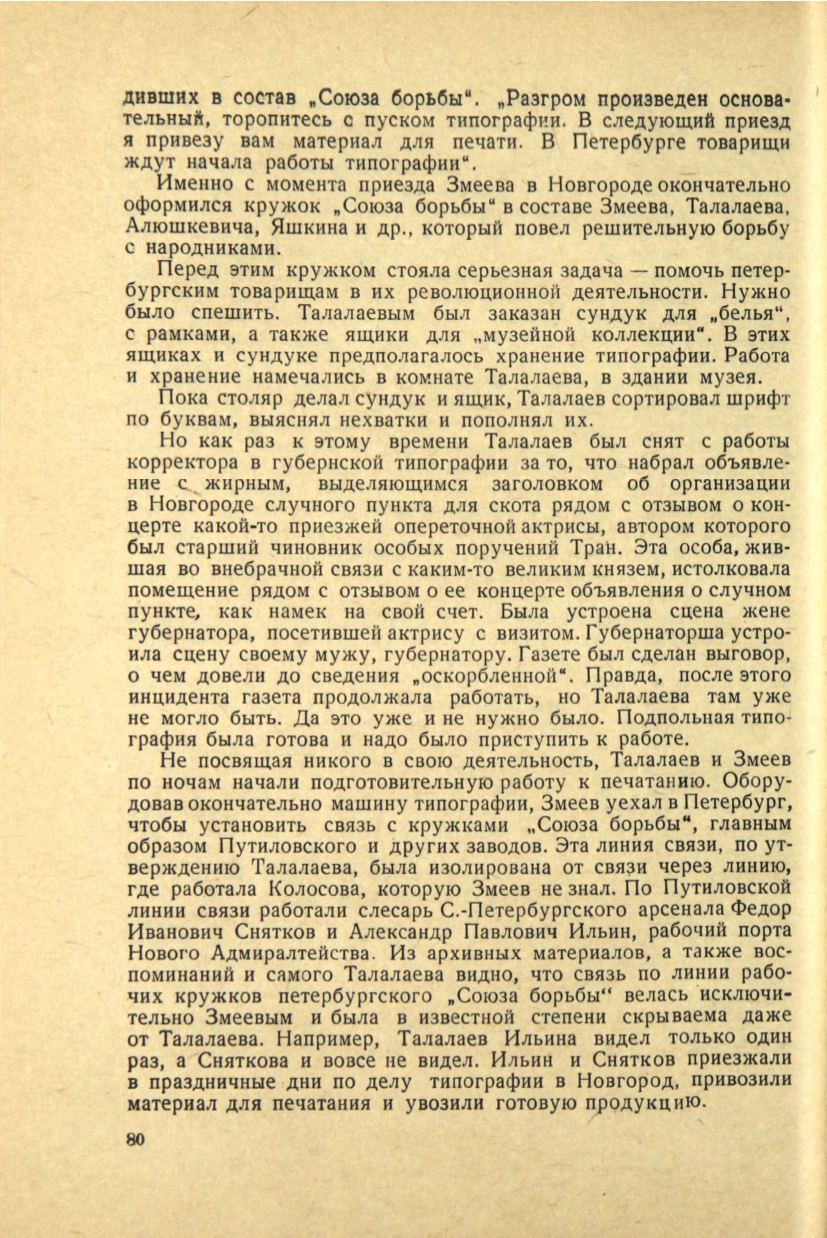 дивших в состав „Союза борьбы“. „Разгром произведен основательный, торопитесь с пуском типографии. В следующий приезд я привезу вам материал для печати. В Петербурге товарищи ждут начала работы типографии“.

Именно с момента приезда Змеева в Новгороде окончательно оформился кружок „Союза борьбы“ в составе Змеева, Талалаева, Алюшкевича, Яшкина и др., который повел решительную борьбу с народниками.

Перед этим кружком стояла серьезная задача — помочь петербургским товарищам в их революционной деятельности. Нужно было спешить. Талалаевым был заказан сундук для „белья“, с рамками, а также ящики для „музейной коллекции“. В этих ящиках и сундуке предполагалось хранение типографии. Работа и хранение намечались в комнате Талалаева, в здании музея.

Пока столяр делал сундук и ящик, Талалаев сортировал шрифт по буквам, выяснял нехватки и пополнял их.

Но как раз к этому времени Талалаев был снят с работы корректора в губернской типографии за то, что набрал объявление с жирным, выделяющимся заголовком об организации в Новгороде случного пункта для скота рядом с отзывом о концерте какой-то приезжей опереточной актрисы, автором которого был старший чиновник особых поручений Тран. Эта особа, жившая во внебрачной связи с каким-то великим князем, истолковала помещение рядом с отзывом о ее концерте объявления о случном пункте, как намек на свой счет. Была устроена сцена жене губернатора, посетившей актрису с визитом. Губернаторша устроила сцену своему мужу, губернатору. Газете был сделан выговор, о чем довели до сведения „оскорбленной“. Правда, после этого инцидента газета продолжала работать, но Талалаева там уже не могло быть. Да это уже и не нужно было. Подпольная типография была готова и надо было приступить к работе.

Не посвящая никого в свою деятельность, Талалаев и Змеев по ночам начали подготовительную работу к печатанию. Оборудовав окончательно машину типографии, Змеев уехал в Петербург, чтобы установить связь с кружками „Союза борьбы“, главным образом Путиловского и других заводов. Эта линия связи, по утверждению Талалаева, была изолирована от связи через линию, где работала Колосова, которую Змеев не знал. По Путиловской линии связи работали слесарь С.-Петербургского арсенала Федор Иванович Снятков и Александр Павлович Ильин, рабочий порта Нового Адмиралтейства. Из архивных материалов, а также воспоминаний и самого Талалаева видно, что связь по линии рабочих кружков петербургского „Союза борьбы“ велась исключительно Змеевым и была в известной степени скрываема даже от Талалаева. Например, Талалаев Ильина видел только один раз, а Сняткова и вовсе не видел. Ильин и Снятков приезжали в праздничные дни по делу типографии в Новгород, привозили материал для печатания и увозили готовую продукцию.

80